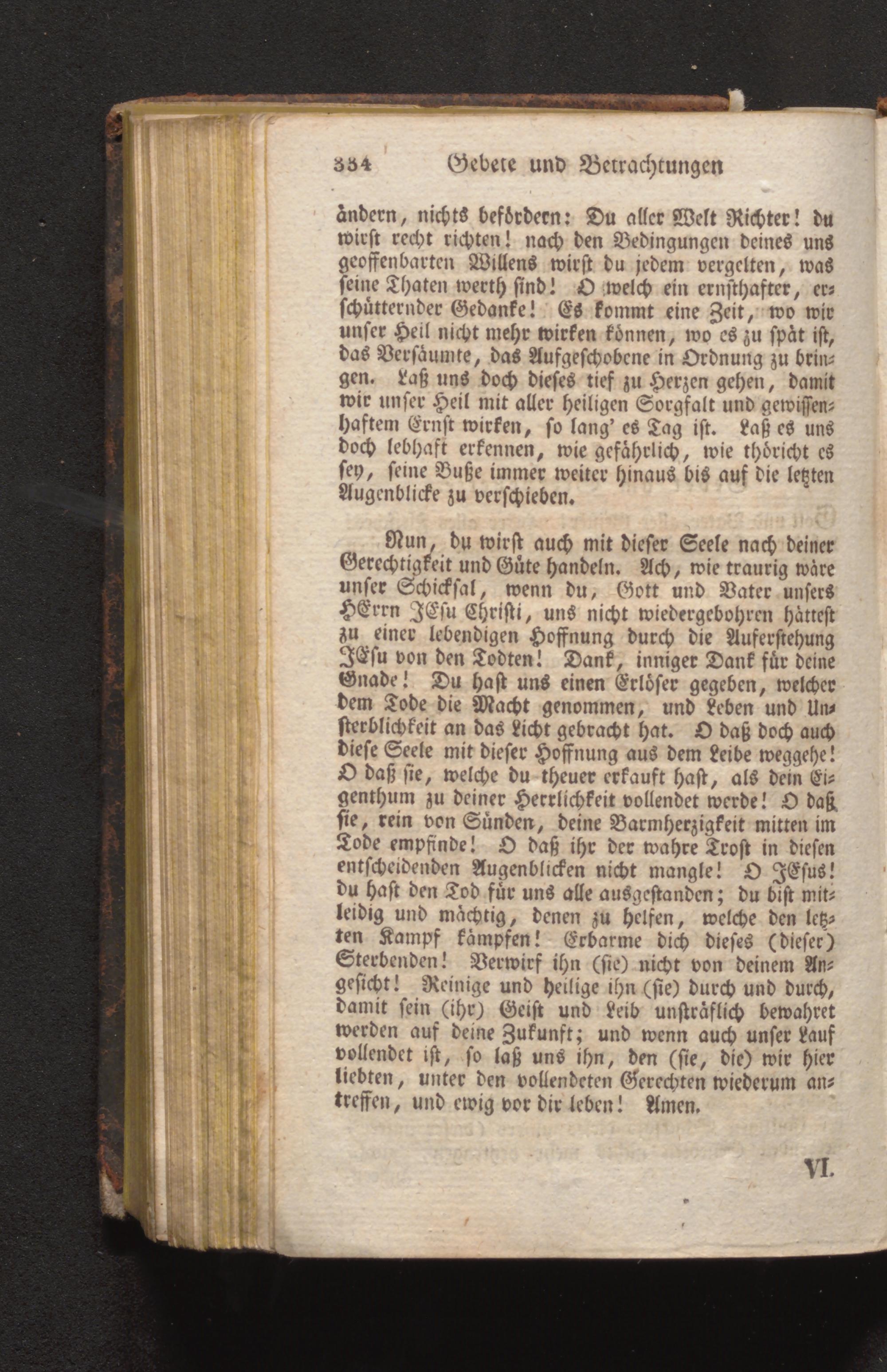 334 Gebete und Betrachtungen

ändern, nichts befördern: Du aller Welt Richter! du wirst recht richten! nach den Bedingungen deines uns geoffenbarten Willens wirst du jedem vergelten, was seine Thaten werth sind! O welch ein ernsthafter, erschütternder Gedanke! Es kommt eine Zeit, wo wir unser Heil nicht mehr wirken können, wo es zu spät ist, das Versäumte, das Aufgeschobene in Ordnung zu bringen. Laß uns doch dieses tief zu Herzen gehen, damit wir unser Heil mit aller heiligen Sorgfalt und gewissenhaftem Ernst wirken, so lang' es Tag ist. Laß es uns doch lebhaft erkennen, wie gefährlich, wie thöricht es sey, seine Buße immer weiter hinaus bis auf die letzten Augenblicke zu verschieben.

Nun, du wirst auch mit dieser Seele nach deiner Gerechtigkeit und Güte handeln. Ach, wie traurig wäre unser Schicksal, wenn du, Gott und Vater unsers HErrn JEsu Christi, uns nicht wiedergebohren hättest zu einer lebendigen Hoffnung durch die Auferstehung JEsu von den Todten! Dank, inniger Dank für deine Gnade! Du hast uns einen Erlöser gegeben, welcher dem Tode die Macht genommen, und Leben und Unsterblichkeit an das Licht gebracht hat. O daß doch auch diese Seele mit dieser Hoffnung aus dem Leibe weggehe! O daß sie, welche du theuer erkauft hast, als dein Eigenthum zu deiner Herrlichkeit vollendet werde! O daß sie, rein von Sünden, deine Barmherzigkeit mitten im Tode empfinde! O daß ihr der wahre Trost in diesen entscheidenden Augenblicken nicht mangle! O JEsus! du hast den Tod für uns alle ausgestanden; du bist mitleidig und mächtig, denen zu helfen, welche den letzten Kampf kämpfen! Erbarme dich dieses (dieser) Sterbenden! Verwirf ihn (sie) nicht von deinem Angesicht! Reinige und heilige ihn (sie) durch und durch, damit sein (ihr) Geist und Leib unsträflich bewahret werden auf deine Zukunft; und wenn auch unser Lauf vollendet ist, so laß uns ihn, den (sie, die) wir hier liebten, unter den vollendeten Gerechten wiederum antreffen, und ewig vor dir leben! Amen.

VI.